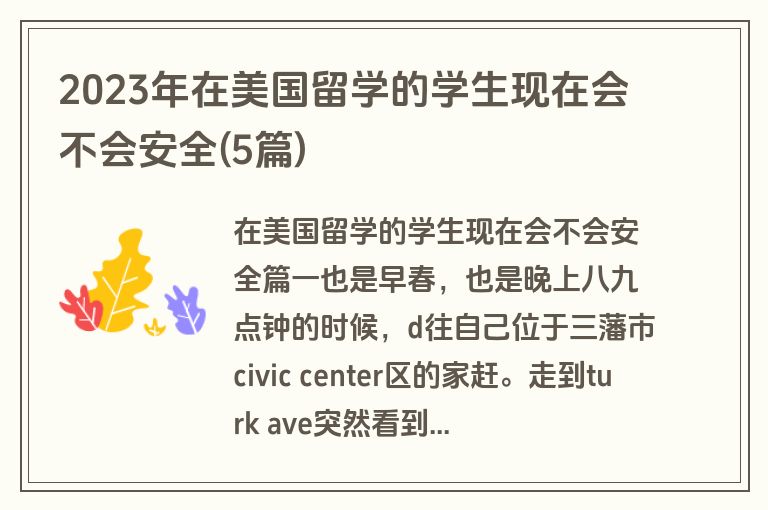 2023年在美国留学的学生现在会不会安全(5篇)

在美国留学的学生现在会不会安全篇一也是早春，也是晚上八九点钟的时候，d往自己位于三藩市civic center区的家赶。走到turk ave突然看到...